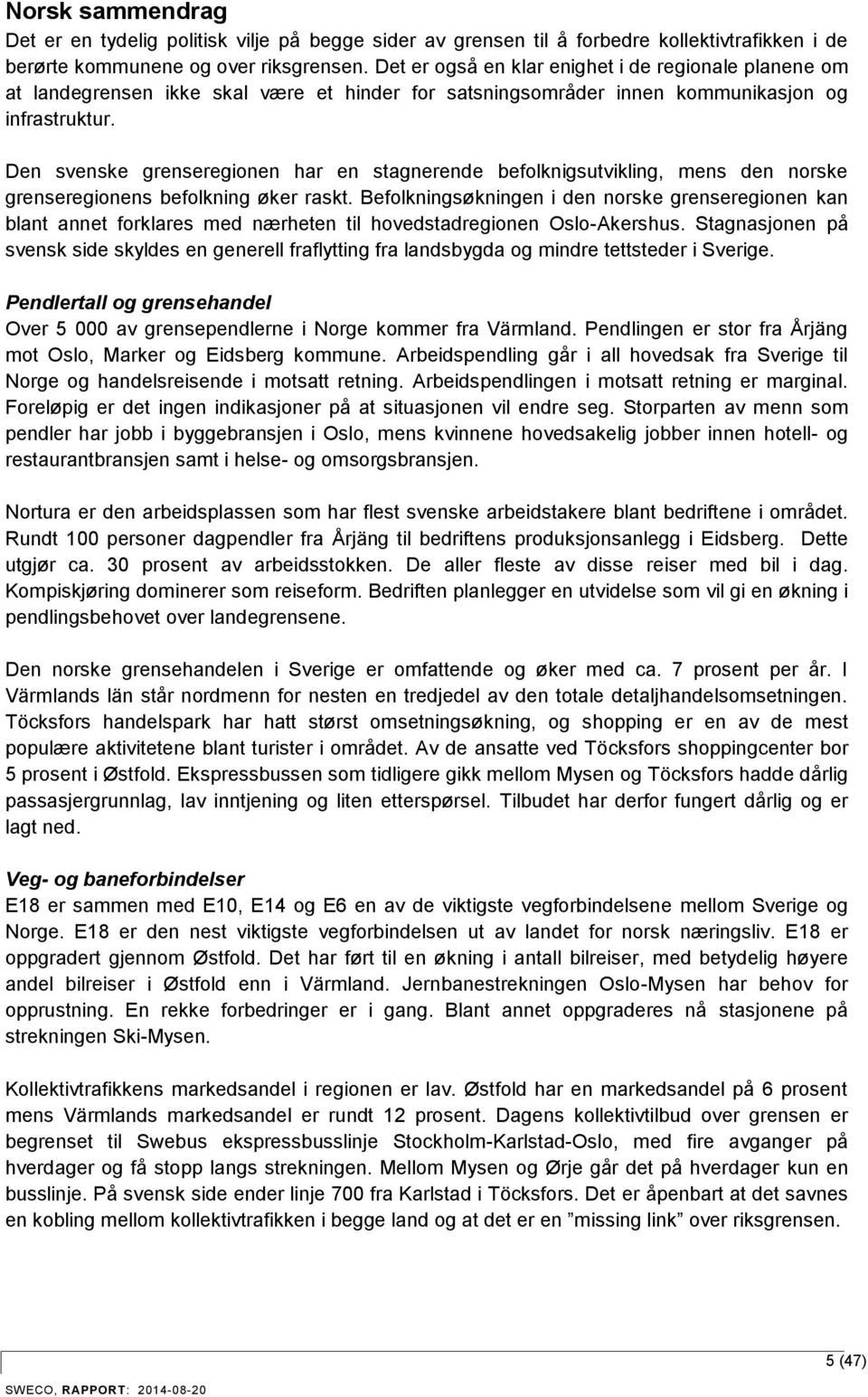 Norsk sammendrag
Det er en tydelig politisk vilje på begge sider av grensen til å forbedre kollektivtrafikken i de berørte kommunene og over riksgrensen. Det er også en klar enighet i de regionale planene om at landegrensen ikke skal være et hinder for satsningsområder innen kommunikasjon og infrastruktur.

Den svenske grenseregionen har en stagnerende befolknigsutvikling, mens den norske grenseregionens befolkning øker raskt. Befolkningsøkningen i den norske grenseregionen kan blant annet forklares med nærheten til hovedstadregionen Oslo-Akershus. Stagnasjonen på svensk side skyldes en generell fraflytting fra landsbygda og mindre tettsteder i Sverige.

Pendlertall og grensehandel
Over 5 000 av grensependlerne i Norge kommer fra Värmland. Pendlingen er stor fra Årjäng mot Oslo, Marker og Eidsberg kommune. Arbeidspendling går i all hovedsak fra Sverige til Norge og handelsreisende i motsatt retning. Arbeidspendlingen i motsatt retning er marginal. Foreløpig er det ingen indikasjoner på at situasjonen vil endre seg. Storparten av menn som pendler har jobb i byggebransjen i Oslo, mens kvinnene hovedsakelig jobber innen hotell- og restaurantbransjen samt i helse- og omsorgsbransjen.

Nortura er den arbeidsplassen som har flest svenske arbeidstakere blant bedriftene i området. Rundt 100 personer dagpendler fra Årjäng til bedriftens produksjonsanlegg i Eidsberg. Dette utgjør ca. 30 prosent av arbeidsstokken. De aller fleste av disse reiser med bil i dag. Kompiskjøring dominerer som reiseform. Bedriften planlegger en utvidelse som vil gi en økning i pendlingsbehovet over landegrensene.

Den norske grensehandelen i Sverige er omfattende og øker med ca. 7 prosent per år. I Värmlands län står nordmenn for nesten en tredjedel av den totale detaljhandelsomsetningen. Töcksfors handelspark har hatt størst omsetningsøkning, og shopping er en av de mest populære aktivitetene blant turister i området. Av de ansatte ved Töcksfors shoppingcenter bor 5 prosent i Østfold. Ekspressbussen som tidligere gikk mellom Mysen og Töcksfors hadde dårlig passasjergrunnlag, lav inntjening og liten etterspørsel. Tilbudet har derfor fungert dårlig og er lagt ned.

Veg- og baneforbindelser
E18 er sammen med E10, E14 og E6 en av de viktigste vegforbindelsene mellom Sverige og Norge. E18 er den nest viktigste vegforbindelsen ut av landet for norsk næringsliv. E18 er oppgradert gjennom Østfold. Det har ført til en økning i antall bilreiser, med betydelig høyere andel bilreiser i Østfold enn i Värmland. Jernbanestrekningen Oslo-Mysen har behov for opprustning. En rekke forbedringer er i gang. Blant annet oppgraderes nå stasjonene på strekningen Ski-Mysen.

Kollektivtrafikkens markedsandel i regionen er lav. Østfold har en markedsandel på 6 prosent mens Värmlands markedsandel er rundt 12 prosent. Dagens kollektivtilbud over grensen er begrenset til Swebus ekspressbusslinje Stockholm-Karlstad-Oslo, med fire avganger på hverdager og få stopp langs strekningen. Mellom Mysen og Ørje går det på hverdager kun en busslinje. På svensk side ender linje 700 fra Karlstad i Töcksfors. Det er åpenbart at det savnes en kobling mellom kollektivtrafikken i begge land og at det er en ”missing link” over riksgrensen.

5 (47)
SWECO, RAPPORT: 2014-08-20